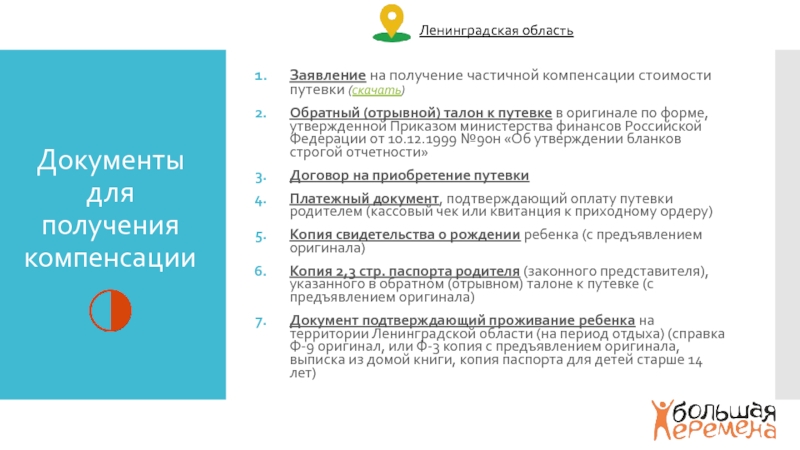 Ленинградская область

Документы для получения компенсации

1. Заявление на получение частичной компенсации стоимости путевки (скачать)
2. Обратный (отрывной) талон к путевке в оригинале по форме, утвержденной Приказом министерства финансов Российской Федерации от 10.12.1999 №90н «Об утверждении бланков строгой отчетности»
3. Договор на приобретение путевки
4. Платежный документ, подтверждающий оплату путевки родителем (кассовый чек или квитанция к приходному ордеру)
5. Копия свидетельства о рождении ребенка (с предъявлением оригинала)
6. Копия 2,3 стр. паспорта родителя (законного представителя), указанного в обратном (отрывном) талоне к путевке (с предъявлением оригинала)
7. Документ подтверждающий проживание ребенка на территории Ленинградской области (на период отдыха) (справка Ф-9 оригинал, или Ф-3 копия с предъявлением оригинала, выписка из домой книги, копия паспорта для детей старше 14 лет)

большая перемена